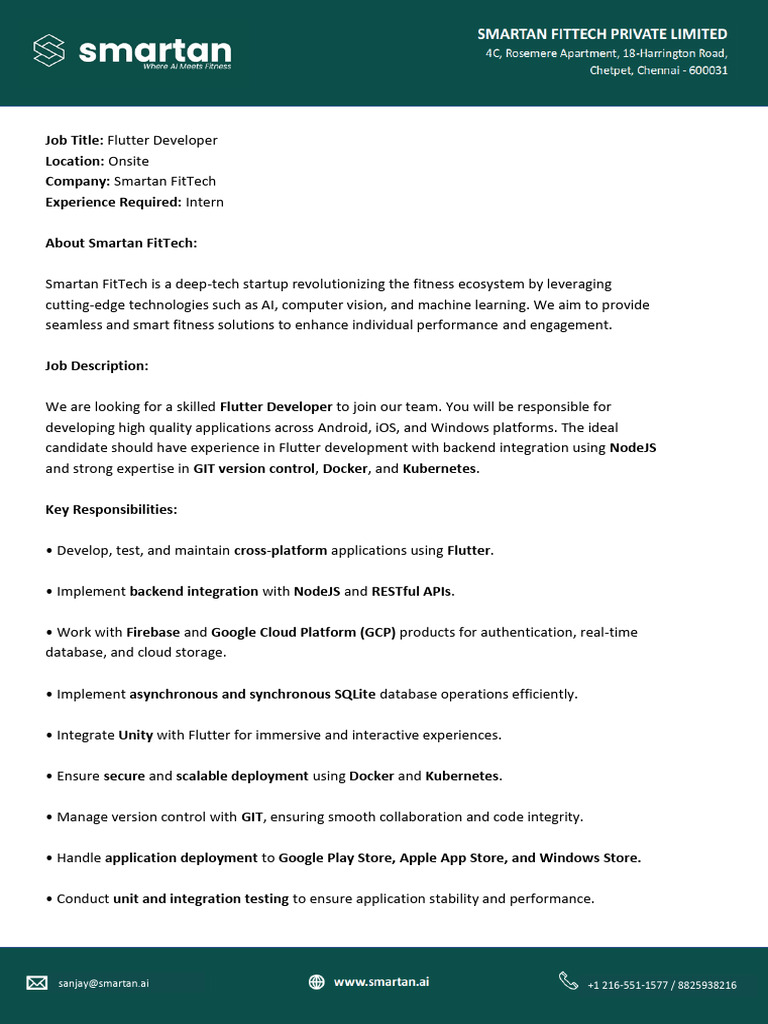 smartan
Where AI Meets Fitness

SMARTAN FITTECH PRIVATE LIMITED
4C, Rosemere Apartment, 18-Harrington Road, Chetpet, Chennai - 600031

Job Title: Flutter Developer
Location: Onsite
Company: Smartan FitTech
Experience Required: Intern

About Smartan FitTech:

Smartan FitTech is a deep-tech startup revolutionizing the fitness ecosystem by leveraging cutting-edge technologies such as AI, computer vision, and machine learning. We aim to provide seamless and smart fitness solutions to enhance individual performance and engagement.

Job Description:

We are looking for a skilled Flutter Developer to join our team. You will be responsible for developing high quality applications across Android, iOS, and Windows platforms. The ideal candidate should have experience in Flutter development with backend integration using NodeJS and strong expertise in GIT version control, Docker, and Kubernetes.

Key Responsibilities:

• Develop, test, and maintain cross-platform applications using Flutter.

• Implement backend integration with NodeJS and RESTful APIs.

• Work with Firebase and Google Cloud Platform (GCP) products for authentication, real-time database, and cloud storage.

• Implement asynchronous and synchronous SQLite database operations efficiently.

• Integrate Unity with Flutter for immersive and interactive experiences.

• Ensure secure and scalable deployment using Docker and Kubernetes.

• Manage version control with GIT, ensuring smooth collaboration and code integrity.

• Handle application deployment to Google Play Store, Apple App Store, and Windows Store.

• Conduct unit and integration testing to ensure application stability and performance.

sanjay@smartan.ai
www.smartan.ai
+1 216-551-1577 / 8825938216